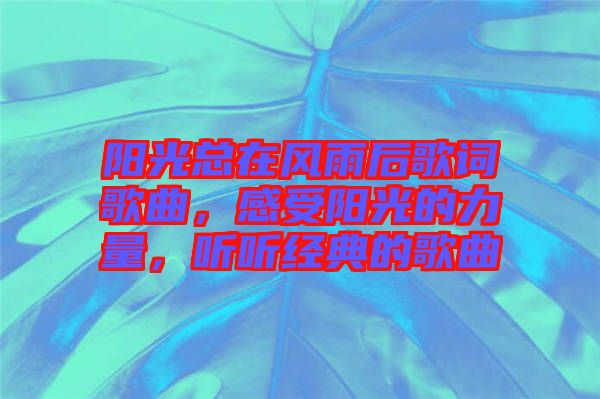 阳光总在风雨后歌词歌曲，感受阳光的力量，听听经典的歌曲